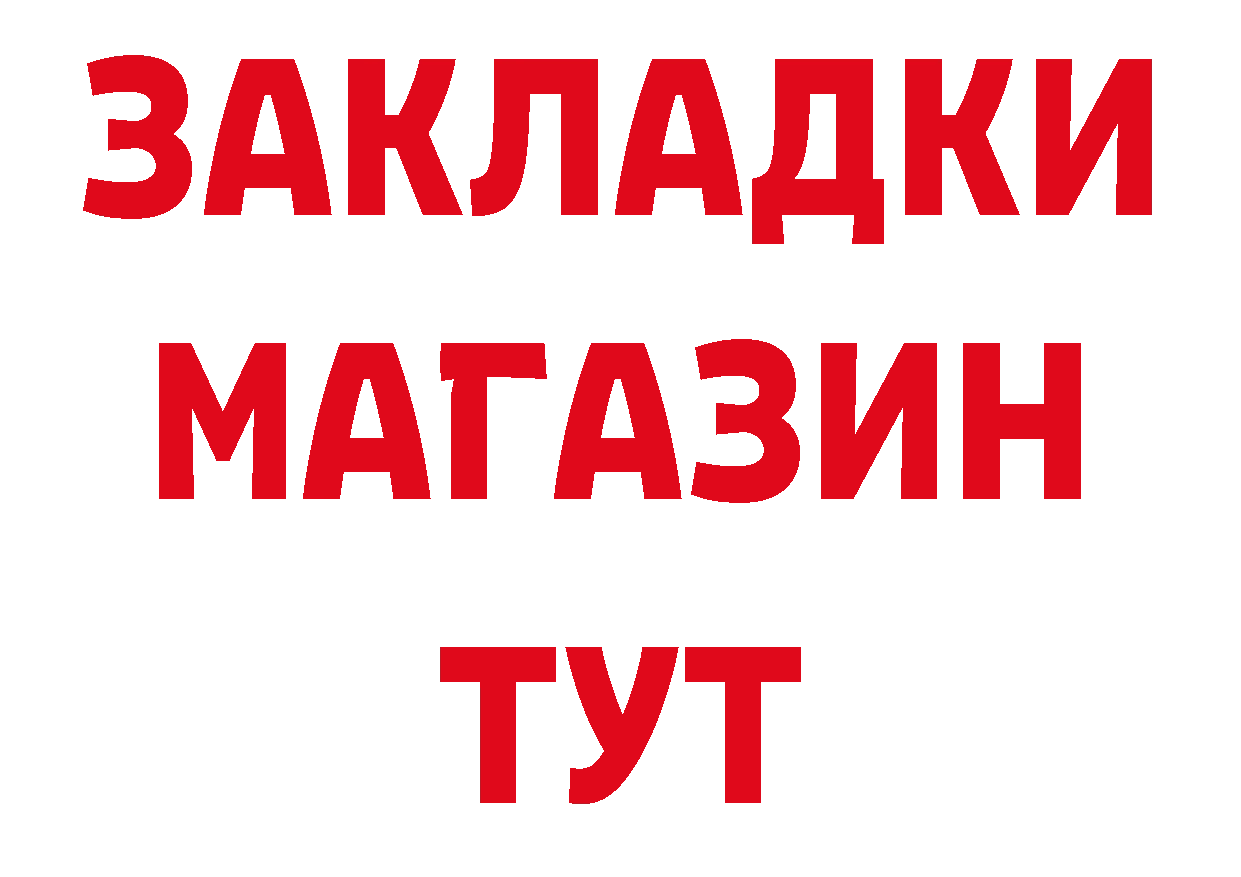 ЗАКЛАДКИ
МАГАЗИН
ТУТ